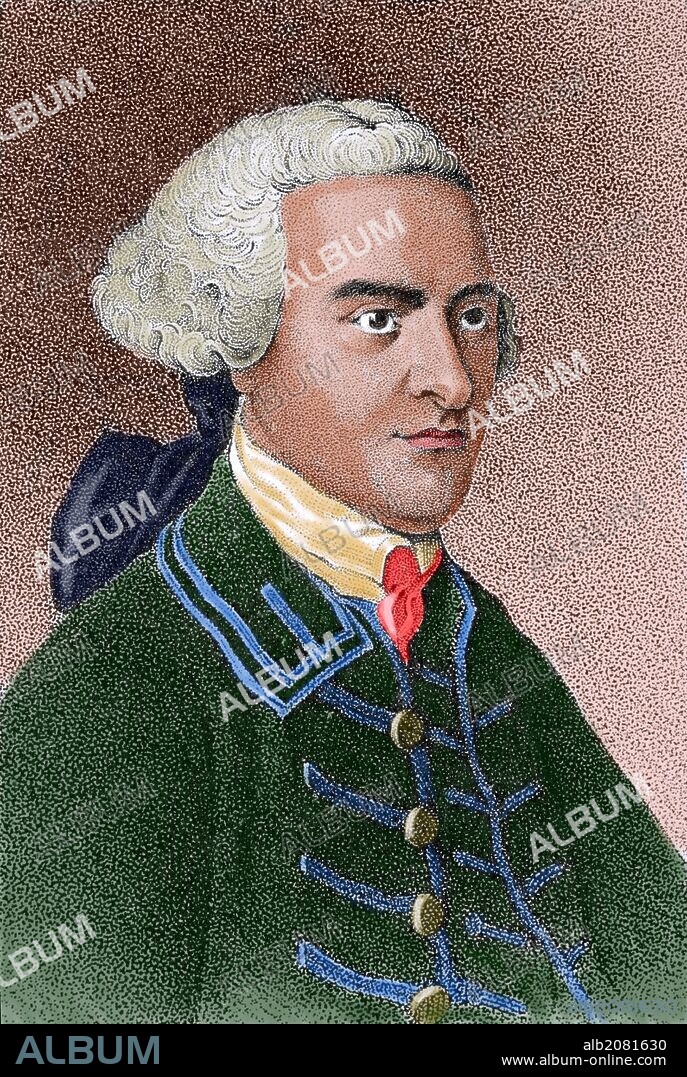 ALBUM
ALBUM
ALBUM
ALBUM
ALBUM
ALBUM
ALBUM
ALBUM

ALBUM
alb2081630
www.album-online.com